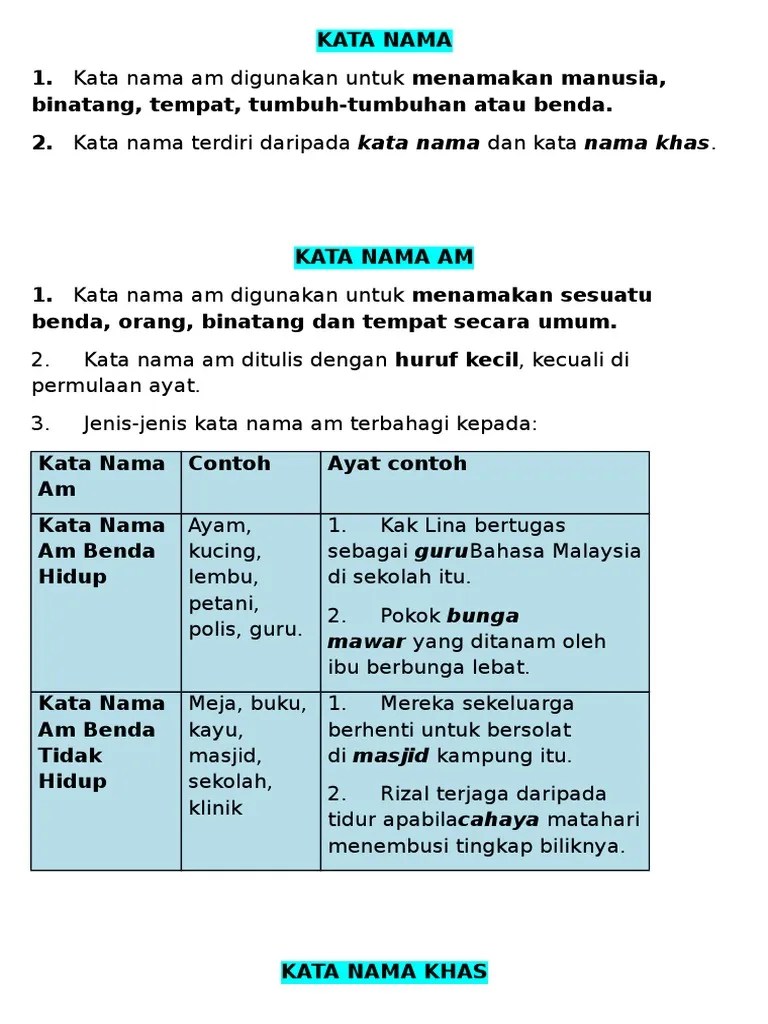 KATA NAMA

1. Kata nama am digunakan untuk menamakan manusia, binatang, tempat, tumbuh-tumbuhan atau benda.

2. Kata nama terdiri daripada kata nama dan kata nama khas.

KATA NAMA AM

1. Kata nama am digunakan untuk menamakan sesuatu benda, orang, binatang dan tempat secara umum.

2. Kata nama am ditulis dengan huruf kecil, kecuali di permulaan ayat.

3. Jenis-jenis kata nama am terbahagi kepada:

| Kata Nama Am | Contoh | Ayat contoh |
|---|---|---|
| Kata Nama Am Benda Hidup | Ayam, kucing, lembu, petani, polis, guru. | 1. Kak Lina bertugas sebagai guruBahasa Malaysia di sekolah itu. 2. Pokok bunga mawar yang ditanam oleh ibu berbunga lebat. |
| Kata Nama Am Benda Tidak Hidup | Meja, buku, kayu, masjid, sekolah, klinik | 1. Mereka sekeluarga berhenti untuk bersolat di masjid kampung itu. 2. Rizal terjaga daripada tidur apabilacahaya matahari menembusi tingkap biliknya. |

KATA NAMA KHAS